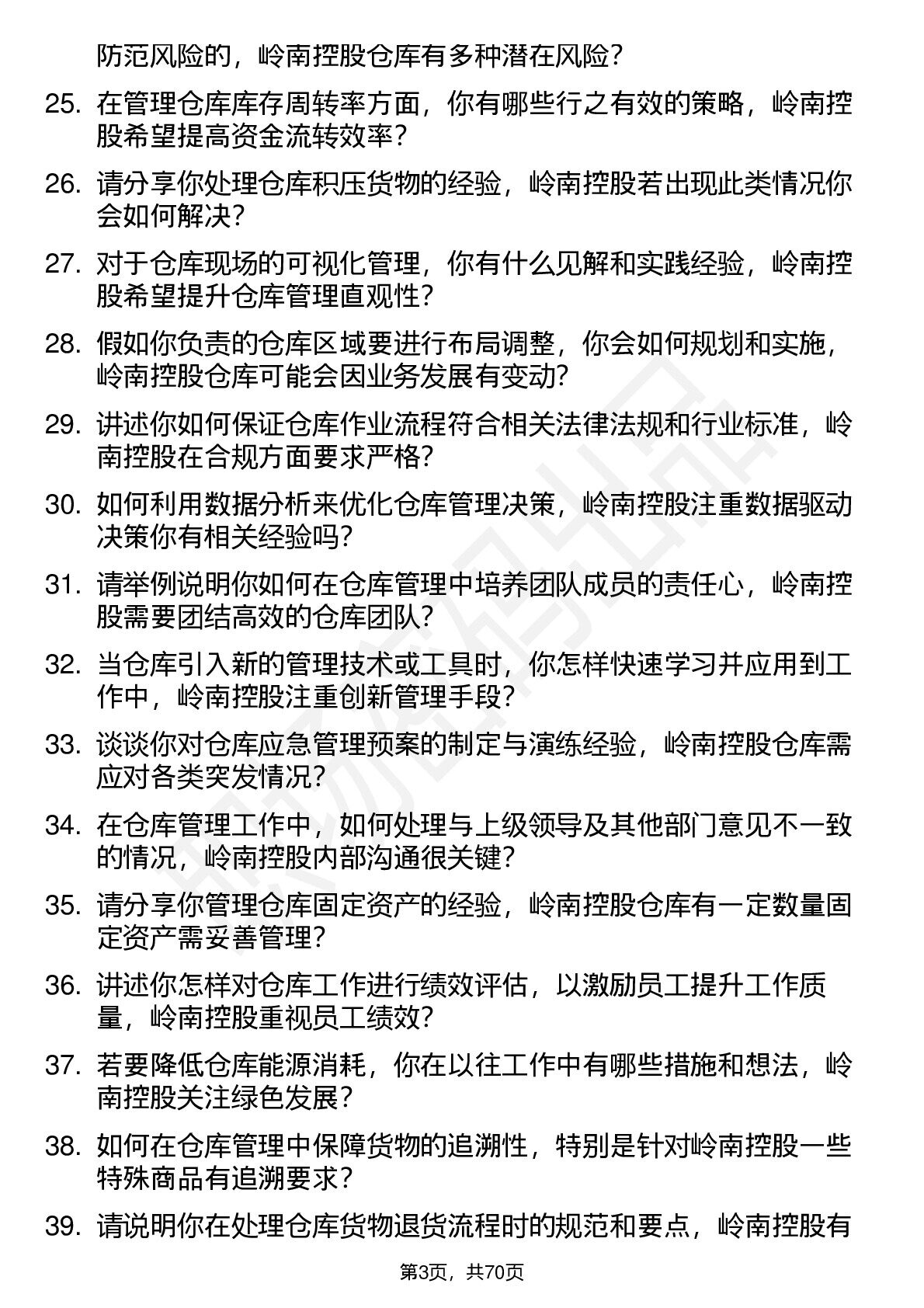 防范风险的，岭南控股仓库有多种潜在风险？

25. 在管理仓库库存周转率方面，你有哪些行之有效的策略，岭南控股希望提高资金流转效率？

26. 请分享你处理仓库积压货物的经验，岭南控股若出现此类情况你会如何解决？

27. 对于仓库现场的可视化管理，你有什么见解和实践经验，岭南控股希望提升仓库管理直观性？

28. 假如你负责的仓库区域要进行布局调整，你会如何规划和实施，岭南控股仓库可能会因业务发展有变动？

29. 讲述你如何保证仓库作业流程符合相关法律法规和行业标准，岭南控股在合规方面要求严格？

30. 如何利用数据分析来优化仓库管理决策，岭南控股注重数据驱动决策你有相关经验吗？

31. 请举例说明你如何在仓库管理中培养团队成员的责任心，岭南控股需要团结高效的仓库团队？

32. 当仓库引入新的管理技术或工具时，你怎样快速学习并应用到工作中，岭南控股注重创新管理手段？

33. 谈谈你对仓库应急管理预案的制定与演练经验，岭南控股仓库需应对各类突发情况？

34. 在仓库管理工作中，如何处理与上级领导及其他部门意见不一致的情况，岭南控股内部沟通很关键？

35. 请分享你管理仓库固定资产的经验，岭南控股仓库有一定数量固定资产需妥善管理？

36. 讲述你怎样对仓库工作进行绩效评估，以激励员工提升工作质量，岭南控股重视员工绩效？

37. 若要降低仓库能源消耗，你在以往工作中有哪些措施和想法，岭南控股关注绿色发展？

38. 如何在仓库管理中保障货物的追溯性，特别是针对岭南控股一些特殊商品有追溯要求？

39. 请说明你在处理仓库货物退货流程时的规范和要点，岭南控股有

第3页，共70页